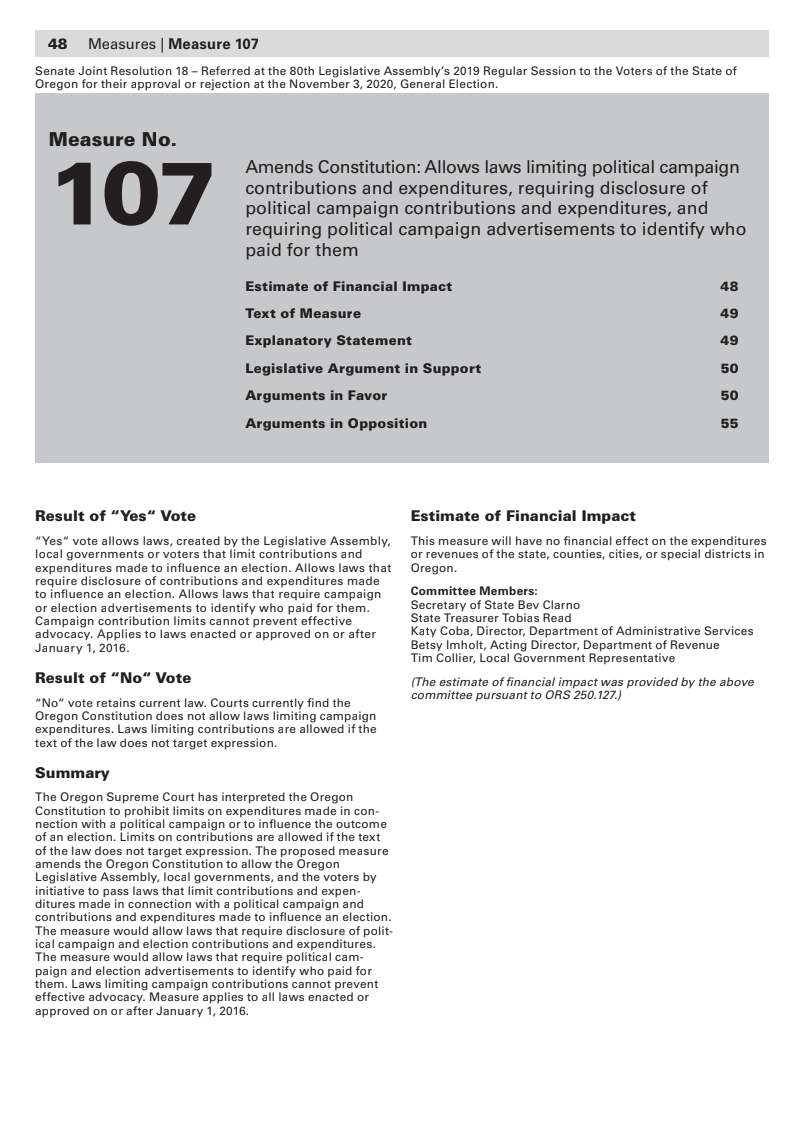 48 Measures | Measure 107

Senate Joint Resolution 18 – Referred at the 80th Legislative Assembly's 2019 Regular Session to the Voters of the State of Oregon for their approval or rejection at the November 3, 2020, General Election.

Measure No.
107

Amends Constitution: Allows laws limiting political campaign contributions and expenditures, requiring disclosure of political campaign contributions and expenditures, and requiring political campaign advertisements to identify who paid for them

| | |
|---|---|
| Estimate of Financial Impact | 48 |
| Text of Measure | 49 |
| Explanatory Statement | 49 |
| Legislative Argument in Support | 50 |
| Arguments in Favor | 50 |
| Arguments in Opposition | 55 |

Result of "Yes" Vote

"Yes" vote allows laws, created by the Legislative Assembly, local governments or voters that limit contributions and expenditures made to influence an election. Allows laws that require disclosure of contributions and expenditures made to influence an election. Allows laws that require campaign or election advertisements to identify who paid for them. Campaign contribution limits cannot prevent effective advocacy. Applies to laws enacted or approved on or after January 1, 2016.

Result of "No" Vote

"No" vote retains current law. Courts currently find the Oregon Constitution does not allow laws limiting campaign expenditures. Laws limiting contributions are allowed if the text of the law does not target expression.

Summary

The Oregon Supreme Court has interpreted the Oregon Constitution to prohibit limits on expenditures made in connection with a political campaign or to influence the outcome of an election. Limits on contributions are allowed if the text of the law does not target expression. The proposed measure amends the Oregon Constitution to allow the Oregon Legislative Assembly, local governments, and the voters by initiative to pass laws that limit contributions and expenditures made in connection with a political campaign and contributions and expenditures made to influence an election. The measure would allow laws that require disclosure of political campaign and election contributions and expenditures. The measure would allow laws that require political campaign and election advertisements to identify who paid for them. Laws limiting campaign contributions cannot prevent effective advocacy. Measure applies to all laws enacted or approved on or after January 1, 2016.

Estimate of Financial Impact

This measure will have no financial effect on the expenditures or revenues of the state, counties, cities, or special districts in Oregon.

Committee Members:
Secretary of State Bev Clarno
State Treasurer Tobias Read
Katy Coba, Director, Department of Administrative Services
Betsy Imholt, Acting Director, Department of Revenue
Tim Collier, Local Government Representative

(The estimate of financial impact was provided by the above committee pursuant to ORS 250.127.)